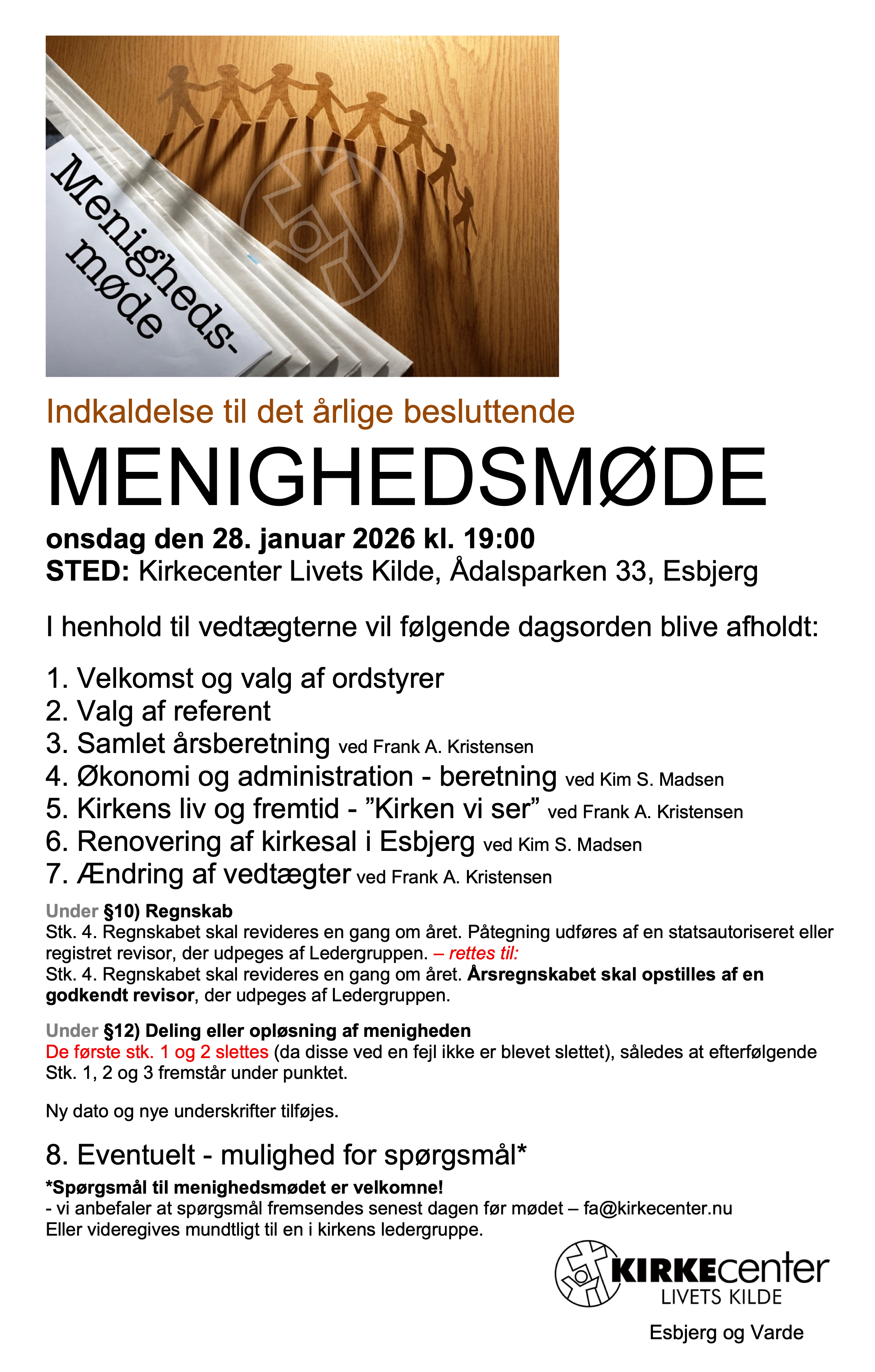 Menigheds-møde

Indkaldelse til det årlige besluttende

MENIGHEDSMØDE

onsdag den 28. januar 2026 kl. 19:00
STED: Kirkecenter Livets Kilde, Ådalsparken 33, Esbjerg

I henhold til vedtægterne vil følgende dagsorden blive afholdt:

1. Velkomst og valg af ordstyrer
2. Valg af referent
3. Samlet årsberetning ved Frank A. Kristensen
4. Økonomi og administration - beretning ved Kim S. Madsen
5. Kirkens liv og fremtid - ”Kirken vi ser” ved Frank A. Kristensen
6. Renovering af kirkesal i Esbjerg ved Kim S. Madsen
7. Ændring af vedtægter ved Frank A. Kristensen

Under §10) Regnskab
Stk. 4. Regnskabet skal revideres en gang om året. Påtegning udføres af en statsautoriseret eller registret revisor, der udpeges af Ledergruppen. – rettes til:
Stk. 4. Regnskabet skal revideres en gang om året. Årsregnskabet skal opstilles af en godkendt revisor, der udpeges af Ledergruppen.

Under §12) Deling eller opløsning af menigheden
De første stk. 1 og 2 slettes (da disse ved en fejl ikke er blevet slettet), således at efterfølgende Stk. 1, 2 og 3 fremstår under punktet.

Ny dato og nye underskrifter tilføjes.

8. Eventuelt - mulighed for spørgsmål*

*Spørgsmål til menighedsmødet er velkomne!
- vi anbefaler at spørgsmål fremsendes senest dagen før mødet – fa@kirkecenter.nu
Eller videregives mundtligt til en i kirkens ledergruppe.

KIRKEcenter
LIVETS KILDE

Esbjerg og Varde